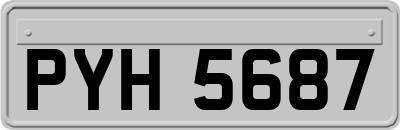 PYH 5687